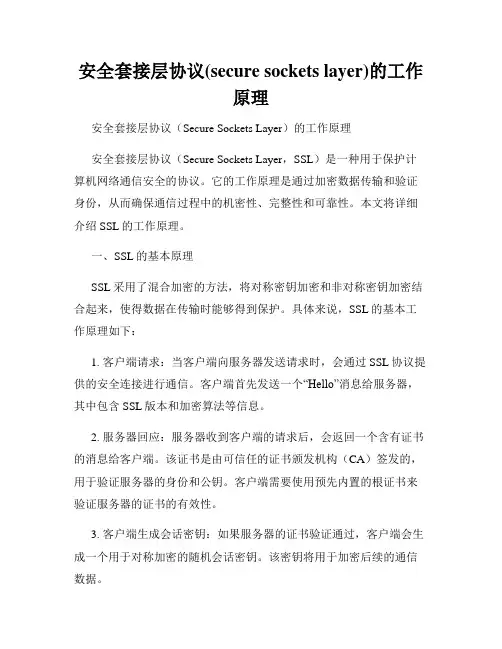 安全套接层协议(secure sockets layer)的工作原理

安全套接层协议（Secure Sockets Layer）的工作原理

安全套接层协议（Secure Sockets Layer，SSL）是一种用于保护计算机网络通信安全的协议。它的工作原理是通过加密数据传输和验证身份，从而确保通信过程中的机密性、完整性和可靠性。本文将详细介绍 SSL 的工作原理。

一、SSL 的基本原理

SSL 采用了混合加密的方法，将对称密钥加密和非对称密钥加密结合起来，使得数据在传输时能够得到保护。具体来说，SSL 的基本工作原理如下：

1. 客户端请求：当客户端向服务器发送请求时，会通过 SSL 协议提供的安全连接进行通信。客户端首先发送一个“Hello”消息给服务器，其中包含 SSL 版本和加密算法等信息。

2. 服务器回应：服务器收到客户端的请求后，会返回一个含有证书的消息给客户端。该证书是由可信任的证书颁发机构（CA）签发的，用于验证服务器的身份和公钥。客户端需要使用预先内置的根证书来验证服务器的证书的有效性。

3. 客户端生成会话密钥：如果服务器的证书验证通过，客户端会生成一个用于对称加密的随机会话密钥。该密钥将用于加密后续的通信数据。